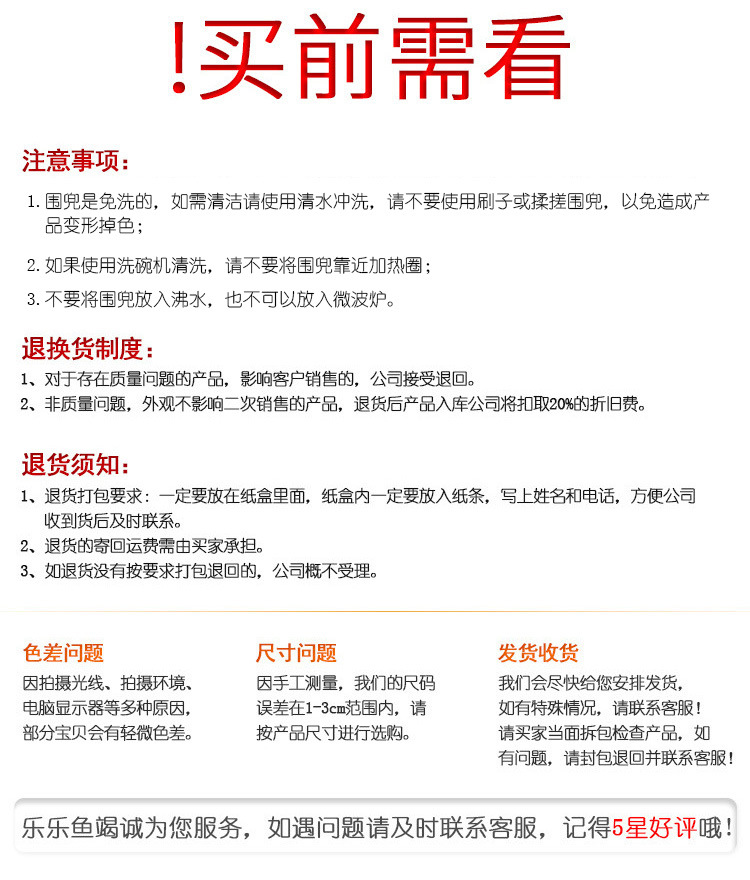 !买前需看

注意事项：

1. 围兜是免洗的，如需清洁请使用清水冲洗，请不要使用刷子或揉搓围兜，以免造成产品变形掉色；

2. 如果使用洗碗机清洗，请不要将围兜靠近加热圈；

3. 不要将围兜放入沸水，也不可以放入微波炉。

退换货制度：

1、对于存在质量问题的产品，影响客户销售的，公司接受退回。
2、非质量问题，外观不影响二次销售的产品，退货后产品入库公司将扣取20%的折旧费。

退货须知：

1、退货打包要求：一定要放在纸盒里面，纸盒内一定要放入纸条，写上姓名和电话，方便公司收到货后及时联系。
2、退货的寄回运费需由买家承担。
3、如退货没有按要求打包退回的，公司概不受理。

色差问题

因拍摄光线、拍摄环境、电脑显示器等多种原因，部分宝贝会有轻微色差。

尺寸问题

因手工测量，我们的尺码误差在1-3cm范围内，请按产品尺寸进行选购。

发货收货

我们会尽快给您安排发货，如有特殊情况，请联系客服！请买家当面拆包检查产品，如有问题，请封包退回并联系客服！

乐乐鱼竭诚为您服务，如遇问题请及时联系客服，记得5星好评哦！